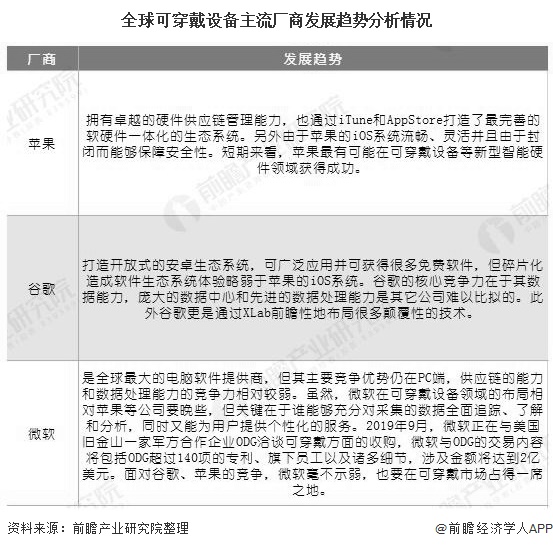 全球可穿戴设备主流厂商发展趋势分析情况

| 厂商 | 发展趋势 |
|---|---|
| 苹果 | 拥有卓越的硬件供应链管理能力，也通过iTune和AppStore打造了最完善的软硬件一体化的生态系统。另外由于苹果的iOS系统流畅、灵活并且由于封闭而能够保障安全性。短期来看，苹果最有可能在可穿戴设备等新型智能硬件领域获得成功。 |
| 谷歌 | 打造开放式的安卓生态系统，可广泛应用并可获得很多免费软件，但碎片化造成软件生态系统体验略弱于苹果的iOS系统。谷歌的核心竞争力在于其数据能力，庞大的数据中心和先进的数据处理能力是其它公司难以比拟的。此外谷歌更是通过XLab前瞻性地布局很多颠覆性的技术。 |
| 微软 | 是全球最大的电脑软件提供商，但其主要竞争优势仍在PC端，供应链的能力和数据处理能力的竞争力相对较弱。虽然，微软在可穿戴设备领域的布局相对苹果等公司要晚些，但关键在于谁能够充分对采集的数据全面追踪、了解和分析，同时又能为用户提供个性化的服务。2019年9月，微软正在与美国旧金山一家军方合作企业ODG洽谈可穿戴方面的收购，微软与ODG的交易内容将包括ODG超过140项的专利、旗下员工以及诸多细节，涉及金额将达到2亿美元。面对谷歌、苹果的竞争，微软毫不示弱，也要在可穿戴市场占得一席之地。 |

资料来源：前瞻产业研究院整理

@前瞻经济学人APP